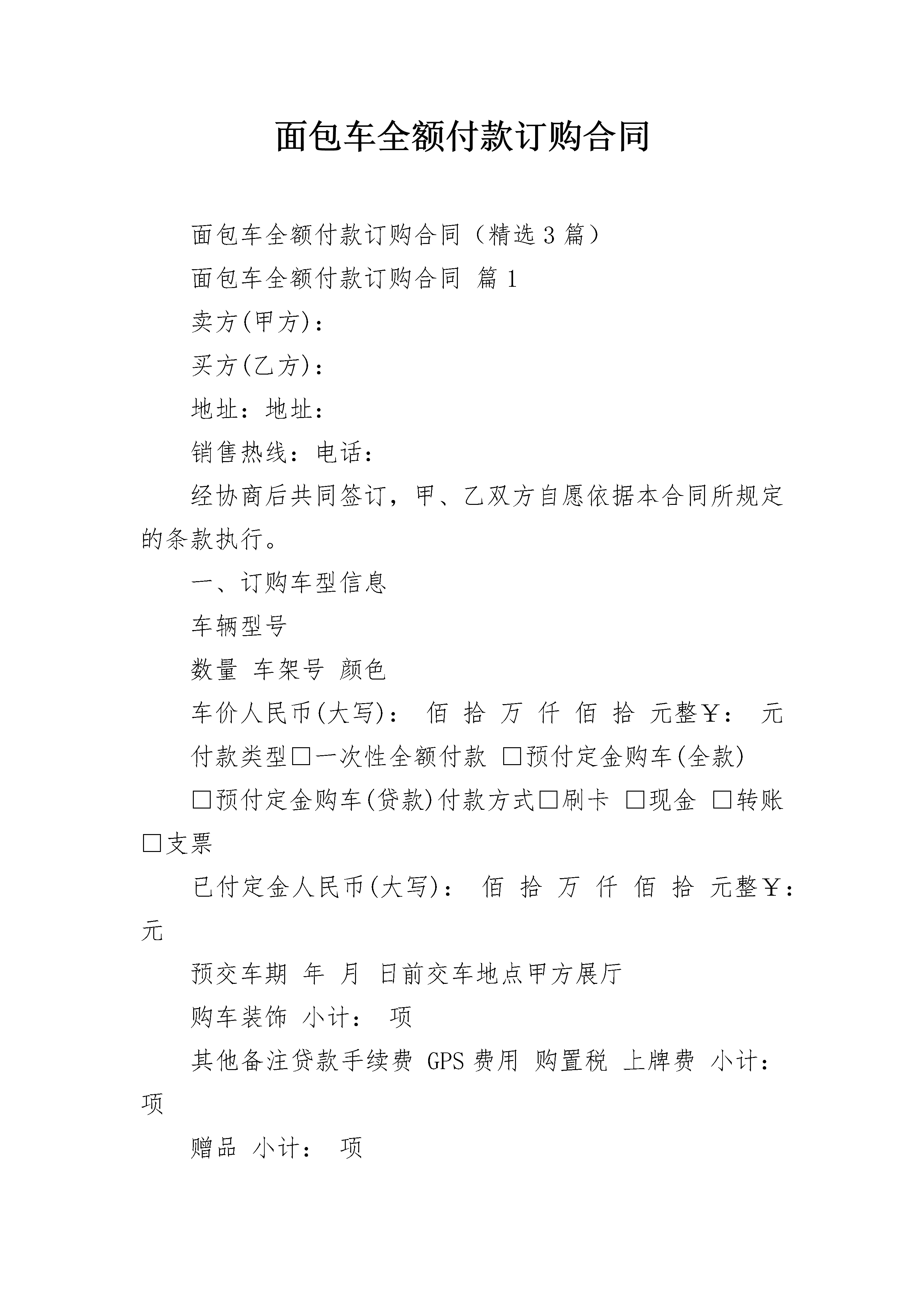 面包车全额付款订购合同

面包车全额付款订购合同（精选 3 篇）

面包车全额付款订购合同 篇 1

卖方(甲方)：

买方(乙方)：

地址：地址：

销售热线：电话：

经协商后共同签订，甲、乙双方自愿依据本合同所规定的条款执行。

一、订购车型信息

车辆型号

数量 车架号 颜色

车价人民币(大写)： 佰 拾 万 仟 佰 拾 元整￥： 元

付款类型□一次性全额付款 □预付定金购车(全款)

□预付定金购车(贷款)付款方式□刷卡 □现金 □转账 □支票

已付定金人民币(大写)： 佰 拾 万 仟 佰 拾 元整￥： 元

预交车期 年 月 日前交车地点甲方展厅

购车装饰 小计： 项

其他备注贷款手续费 GPS 费用 购置税 上牌费 小计： 项

赠品 小计： 项